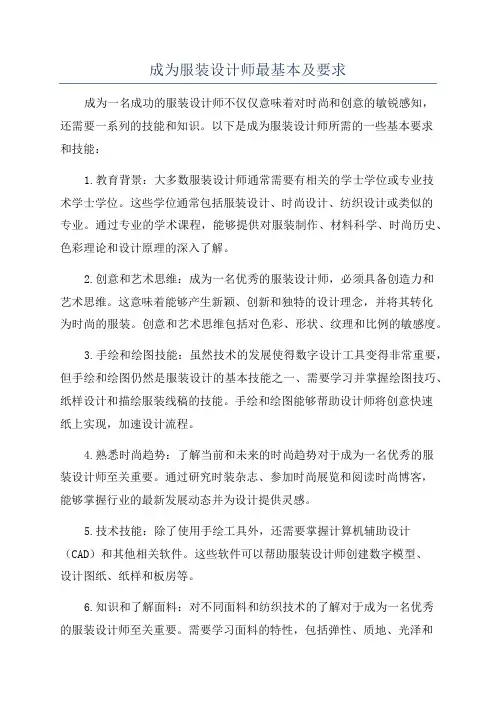 成为服装设计师最基本及要求

成为一名成功的服装设计师不仅仅意味着对时尚和创意的敏锐感知，还需要一系列的技能和知识。以下是成为服装设计师所需的一些基本要求和技能：

1.教育背景：大多数服装设计师通常需要有相关的学士学位或专业技术学士学位。这些学位通常包括服装设计、时尚设计、纺织设计或类似的专业。通过专业的学术课程，能够提供对服装制作、材料科学、时尚历史、色彩理论和设计原理的深入了解。

2.创意和艺术思维：成为一名优秀的服装设计师，必须具备创造力和艺术思维。这意味着能够产生新颖、创新和独特的设计理念，并将其转化为时尚的服装。创意和艺术思维包括对色彩、形状、纹理和比例的敏感度。

3.手绘和绘图技能：虽然技术的发展使得数字设计工具变得非常重要，但手绘和绘图仍然是服装设计的基本技能之一、需要学习并掌握绘图技巧、纸样设计和描绘服装线稿的技能。手绘和绘图能够帮助设计师将创意快速纸上实现，加速设计流程。

4.熟悉时尚趋势：了解当前和未来的时尚趋势对于成为一名优秀的服装设计师至关重要。通过研究时装杂志、参加时尚展览和阅读时尚博客，能够掌握行业的最新发展动态并为设计提供灵感。

5.技术技能：除了使用手绘工具外，还需要掌握计算机辅助设计（CAD）和其他相关软件。这些软件可以帮助服装设计师创建数字模型、设计图纸、纸样和板房等。

6.知识和了解面料：对不同面料和纺织技术的了解对于成为一名优秀的服装设计师至关重要。需要学习面料的特性，包括弹性、质地、光泽和